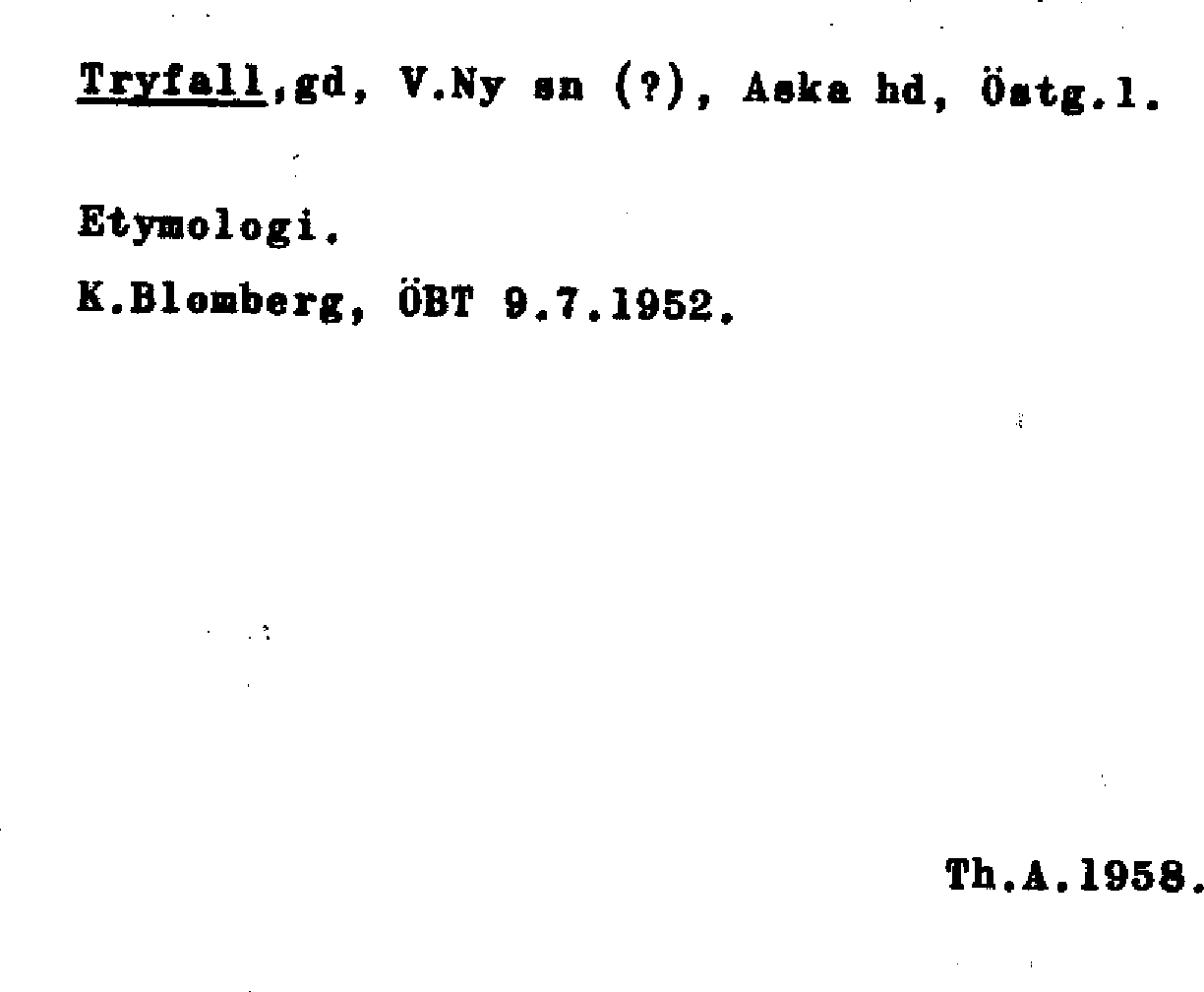 Tryfall,gd, V.Ny sn (?), Aska hd, Östg.l.

Etymologi.

K.Blomberg, ÖBT 9.7.1952.

Th.A.1958.